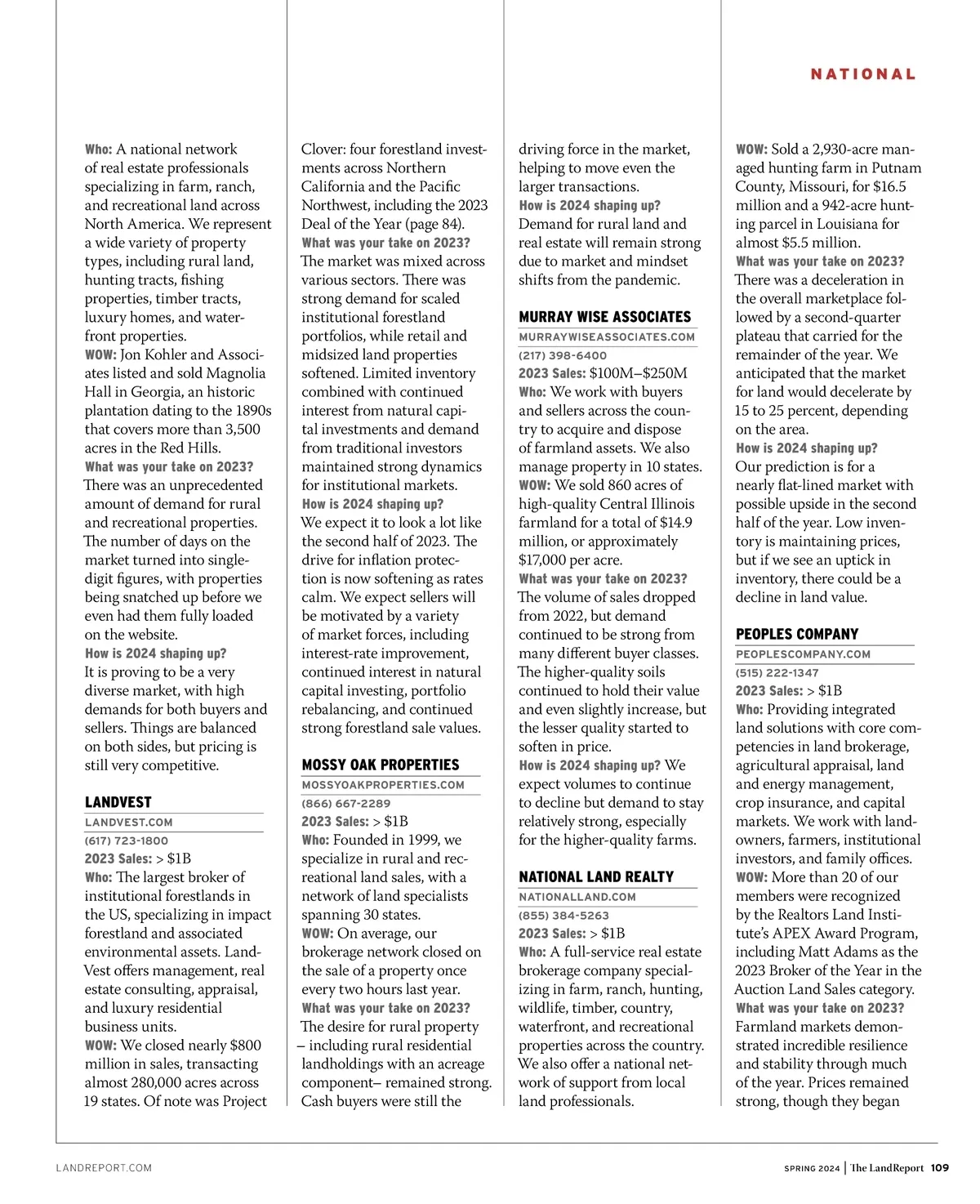 NATIONAL

Who: A national network of real estate professionals specializing in farm, ranch, and recreational land across North America. We represent a wide variety of property types, including rural land, hunting tracts, fishing properties, timber tracts, luxury homes, and waterfront properties.
WOW: Jon Kohler and Associates listed and sold Magnolia Hall in Georgia, an historic plantation dating to the 1890s that covers more than 3,500 acres in the Red Hills.
What was your take on 2023? There was an unprecedented amount of demand for rural and recreational properties. The number of days on the market turned into single-digit figures, with properties being snatched up before we even had them fully loaded on the website.
How is 2024 shaping up? It is proving to be a very diverse market, with high demands for both buyers and sellers. Things are balanced on both sides, but pricing is still very competitive.

LANDVEST
LANDVEST.COM
(617) 723-1800
2023 Sales: > $1B
Who: The largest broker of institutional forestlands in the US, specializing in impact forestland and associated environmental assets. LandVest offers management, real estate consulting, appraisal, and luxury residential business units.
WOW: We closed nearly $800 million in sales, transacting almost 280,000 acres across 19 states. Of note was Project Clover: four forestland investments across Northern California and the Pacific Northwest, including the 2023 Deal of the Year (page 84).
What was your take on 2023? The market was mixed across various sectors. There was strong demand for scaled institutional forestland portfolios, while retail and midsized land properties softened. Limited inventory combined with continued interest from natural capital investments and demand from traditional investors maintained strong dynamics for institutional markets.
How is 2024 shaping up? We expect it to look a lot like the second half of 2023. The drive for inflation protection is now softening as rates calm. We expect sellers will be motivated by a variety of market forces, including interest-rate improvement, continued interest in natural capital investing, portfolio rebalancing, and continued strong forestland sale values.

MOSSY OAK PROPERTIES
MOSSYOAKPROPERTIES.COM
(866) 667-2289
2023 Sales: > $1B
Who: Founded in 1999, we specialize in rural and recreational land sales, with a network of land specialists spanning 30 states.
WOW: On average, our brokerage network closed on the sale of a property once every two hours last year.
What was your take on 2023? The desire for rural property – including rural residential landholdings with an acreage component– remained strong. Cash buyers were still the driving force in the market, helping to move even the larger transactions.
How is 2024 shaping up? Demand for rural land and real estate will remain strong due to market and mindset shifts from the pandemic.

MURRAY WISE ASSOCIATES
MURRAYWISEASSOCIATES.COM
(217) 398-6400
2023 Sales: $100M–$250M
Who: We work with buyers and sellers across the country to acquire and dispose of farmland assets. We also manage property in 10 states.
WOW: We sold 860 acres of high-quality Central Illinois farmland for a total of $14.9 million, or approximately $17,000 per acre.
What was your take on 2023? The volume of sales dropped from 2022, but demand continued to be strong from many different buyer classes. The higher-quality soils continued to hold their value and even slightly increase, but the lesser quality started to soften in price.
How is 2024 shaping up? We expect volumes to continue to decline but demand to stay relatively strong, especially for the higher-quality farms.

NATIONAL LAND REALTY
NATIONALLAND.COM
(855) 384-5263
2023 Sales: > $1B
Who: A full-service real estate brokerage company specializing in farm, ranch, hunting, wildlife, timber, country, waterfront, and recreational properties across the country. We also offer a national network of support from local land professionals.
WOW: Sold a 2,930-acre managed hunting farm in Putnam County, Missouri, for $16.5 million and a 942-acre hunting parcel in Louisiana for almost $5.5 million.
What was your take on 2023? There was a deceleration in the overall marketplace followed by a second-quarter plateau that carried for the remainder of the year. We anticipated that the market for land would decelerate by 15 to 25 percent, depending on the area.
How is 2024 shaping up? Our prediction is for a nearly flat-lined market with possible upside in the second half of the year. Low inventory is maintaining prices, but if we see an uptick in inventory, there could be a decline in land value.

PEOPLES COMPANY
PEOPLESCOMPANY.COM
(515) 222-1347
2023 Sales: > $1B
Who: Providing integrated land solutions with core competencies in land brokerage, agricultural appraisal, land and energy management, crop insurance, and capital markets. We work with landowners, farmers, institutional investors, and family offices.
WOW: More than 20 of our members were recognized by the Realtors Land Institute's APEX Award Program, including Matt Adams as the 2023 Broker of the Year in the Auction Land Sales category.
What was your take on 2023? Farmland markets demonstrated incredible resilience and stability through much of the year. Prices remained strong, though they began

LANDREPORT.COM
SPRING 2024 | The LandReport 109